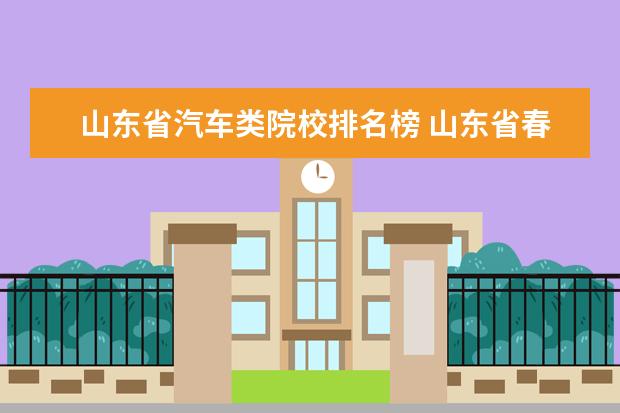 山东省汽车类院校排名榜 山东省春